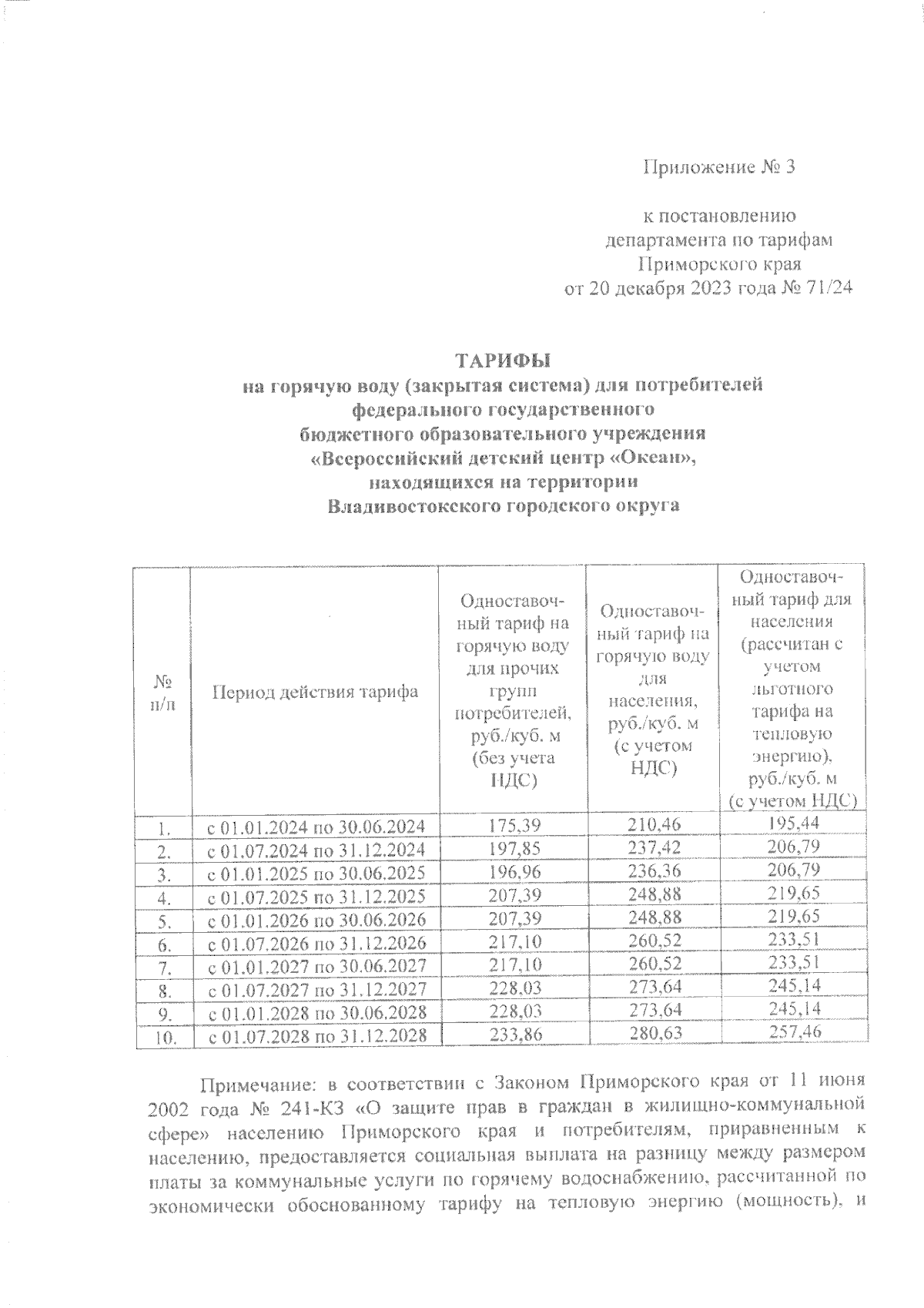 Приложение № 3

к постановлению департамента по тарифам Приморского края от 20 декабря 2023 года № 71/24

ТАРИФЫ
на горячую воду (закрытая система) для потребителей федерального государственного бюджетного образовательного учреждения «Всероссийский детский центр «Океан», находящихся на территории Владивостокского городского округа

| № п/п | Период действия тарифа | Одноставочный тариф на горячую воду для прочих групп потребителей, руб./куб. м (без учета НДС) | Одноставочный тариф на горячую воду для населения, руб./куб. м (с учетом НДС) | Одноставочный тариф для населения (рассчитан с учетом льготного тарифа на тепловую энергию), руб./куб. м (с учетом НДС) |
|---|---|---|---|---|
| 1. | с 01.01.2024 по 30.06.2024 | 175,39 | 210,46 | 195,44 |
| 2. | с 01.07.2024 по 31.12.2024 | 197,85 | 237,42 | 206,79 |
| 3. | с 01.01.2025 по 30.06.2025 | 196,96 | 236,36 | 206,79 |
| 4. | с 01.07.2025 по 31.12.2025 | 207,39 | 248,88 | 219,65 |
| 5. | с 01.01.2026 по 30.06.2026 | 207,39 | 248,88 | 219,65 |
| 6. | с 01.07.2026 по 31.12.2026 | 217,10 | 260,52 | 233,51 |
| 7. | с 01.01.2027 по 30.06.2027 | 217,10 | 260,52 | 233,51 |
| 8. | с 01.07.2027 по 31.12.2027 | 228,03 | 273,64 | 245,14 |
| 9. | с 01.01.2028 по 30.06.2028 | 228,03 | 273,64 | 245,14 |
| 10. | с 01.07.2028 по 31.12.2028 | 233,86 | 280,63 | 257,46 |

Примечание: в соответствии с Законом Приморского края от 11 июня 2002 года № 241-КЗ «О защите прав в граждан в жилищно-коммунальной сфере» населению Приморского края и потребителям, приравненным к населению, предоставляется социальная выплата на разницу между размером платы за коммунальные услуги по горячему водоснабжению, рассчитанной по экономически обоснованному тарифу на тепловую энергию (мощность), и